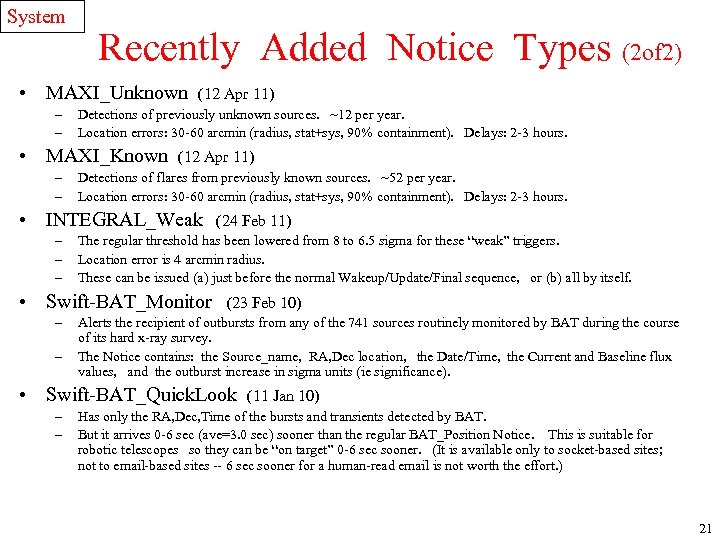 System

Recently Added Notice Types (2of2)

• MAXI_Unknown (12 Apr 11)
– Detections of previously unknown sources. ~12 per year.
– Location errors: 30-60 arcmin (radius, stat+sys, 90% containment). Delays: 2-3 hours.

• MAXI_Known (12 Apr 11)
– Detections of flares from previously known sources. ~52 per year.
– Location errors: 30-60 arcmin (radius, stat+sys, 90% containment). Delays: 2-3 hours.

• INTEGRAL_Weak (24 Feb 11)
– The regular threshold has been lowered from 8 to 6.5 sigma for these "weak" triggers.
– Location error is 4 arcmin radius.
– These can be issued (a) just before the normal Wakeup/Update/Final sequence, or (b) all by itself.

• Swift-BAT_Monitor (23 Feb 10)
– Alerts the recipient of outbursts from any of the 741 sources routinely monitored by BAT during the course of its hard x-ray survey.
– The Notice contains: the Source_name, RA,Dec location, the Date/Time, the Current and Baseline flux values, and the outburst increase in sigma units (ie significance).

• Swift-BAT_QuickLook (11 Jan 10)
– Has only the RA,Dec,Time of the bursts and transients detected by BAT.
– But it arrives 0-6 sec (ave=3.0 sec) sooner than the regular BAT_Position Notice. This is suitable for robotic telescopes so they can be "on target" 0-6 sec sooner. (It is available only to socket-based sites; not to email-based sites -- 6 sec sooner for a human-read email is not worth the effort.)

21